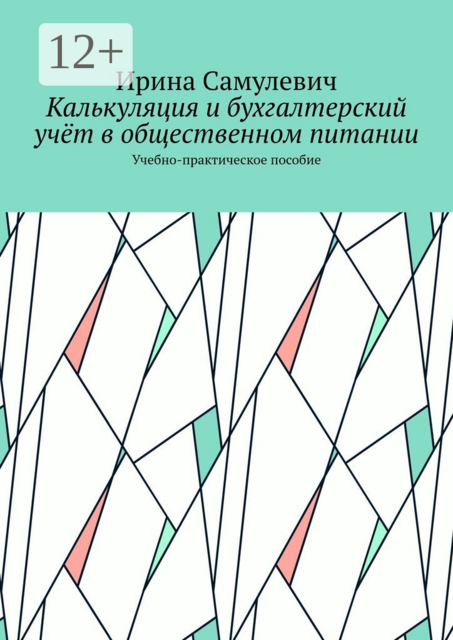 12+

Ирина Самулевич

Калькуляция и бухгалтерский учёт в общественном питании

Учебно-практическое пособие